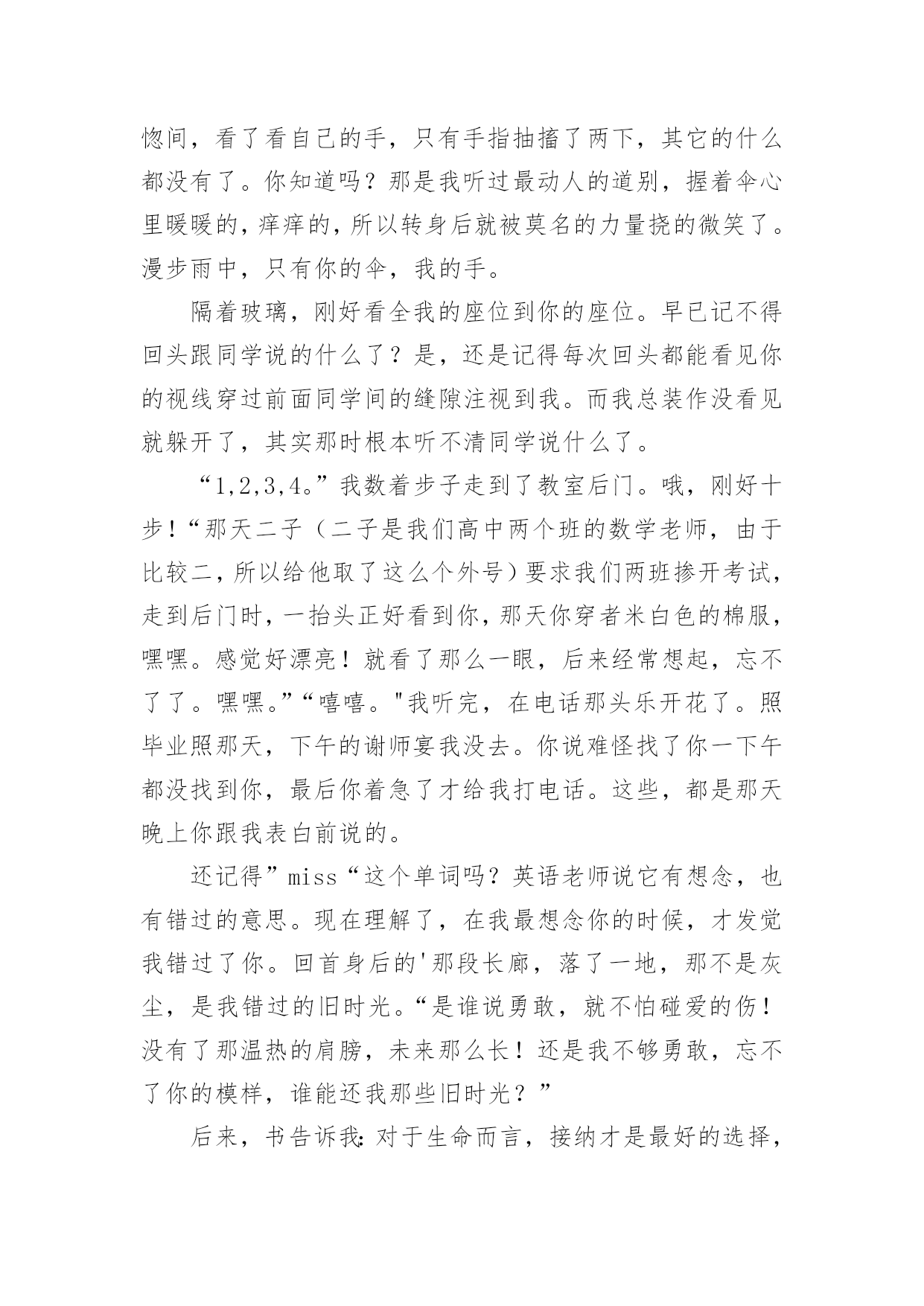 惚间，看了看自己的手，只有手指抽搐了两下，其它的什么都没有了。你知道吗？那是我听过最动人的道别，握着伞心里暖暖的，痒痒的，所以转身后就被莫名的力量挠的微笑了。漫步雨中，只有你的伞，我的手。

隔着玻璃，刚好看全我的座位到你的座位。早已记不得回头跟同学说的什么了？是，还是记得每次回头都能看见你的视线穿过前面同学间的缝隙注视到我。而我总装作没看见就躲开了，其实那时根本听不清同学说什么了。

“1,2,3,4。”我数着步子走到了教室后门。哦，刚好十步！“那天二子（二子是我们高中两个班的数学老师，由于比较二，所以给他取了这么个外号）要求我们两班掺开考试，走到后门时，一抬头正好看到你，那天你穿者米白色的棉服，嘿嘿。感觉好漂亮！就看了那么一眼，后来经常想起，忘不了了。嘿嘿。”“嘻嘻。"我听完，在电话那头乐开花了。照毕业照那天，下午的谢师宴我没去。你说难怪找了你一下午都没找到你，最后你着急了才给我打电话。这些，都是那天晚上你跟我表白前说的。

还记得”miss“这个单词吗？英语老师说它有想念，也有错过的意思。现在理解了，在我最想念你的时候，才发觉我错过了你。回首身后的'那段长廊，落了一地，那不是灰尘，是我错过的旧时光。“是谁说勇敢，就不怕碰爱的伤！没有了那温热的肩膀，未来那么长！还是我不够勇敢，忘不了你的模样，谁能还我那些旧时光？”

后来，书告诉我:对于生命而言，接纳才是最好的选择，